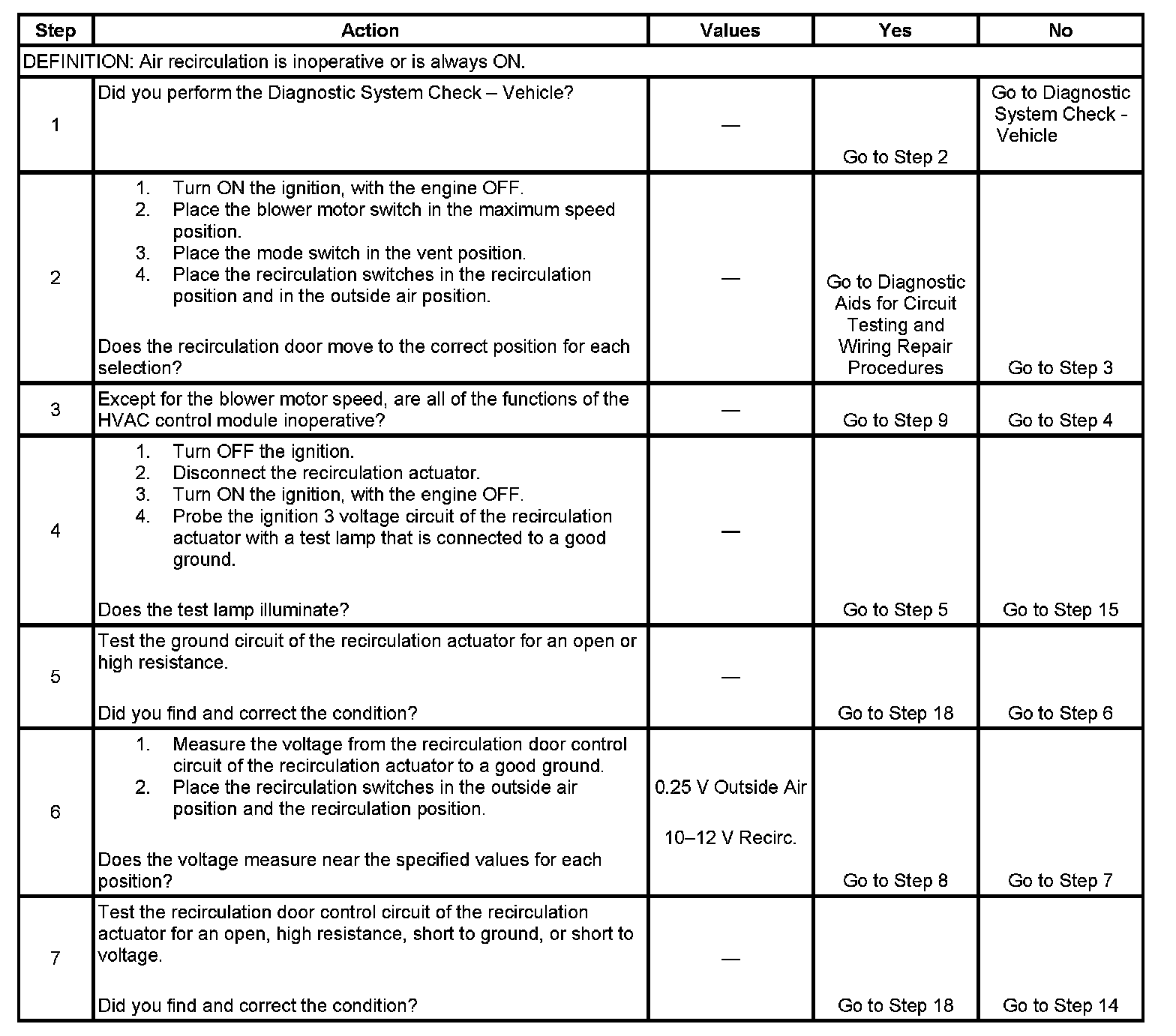 | Step | Action | Values | Yes | No |
|---|---|---|---|---|
| DEFINITION: Air recirculation is inoperative or is always ON. | | | | |
| 1 | Did you perform the Diagnostic System Check – Vehicle? | — | Go to Step 2 | Go to Diagnostic System Check - Vehicle |
| 2 | 1. Turn ON the ignition, with the engine OFF. 2. Place the blower motor switch in the maximum speed position. 3. Place the mode switch in the vent position. 4. Place the recirculation switches in the recirculation position and in the outside air position. Does the recirculation door move to the correct position for each selection? | — | Go to Diagnostic Aids for Circuit Testing and Wiring Repair Procedures | Go to Step 3 |
| 3 | Except for the blower motor speed, are all of the functions of the HVAC control module inoperative? | — | Go to Step 9 | Go to Step 4 |
| 4 | 1. Turn OFF the ignition. 2. Disconnect the recirculation actuator. 3. Turn ON the ignition, with the engine OFF. 4. Probe the ignition 3 voltage circuit of the recirculation actuator with a test lamp that is connected to a good ground. Does the test lamp illuminate? | — | Go to Step 5 | Go to Step 15 |
| 5 | Test the ground circuit of the recirculation actuator for an open or high resistance. Did you find and correct the condition? | — | Go to Step 18 | Go to Step 6 |
| 6 | 1. Measure the voltage from the recirculation door control circuit of the recirculation actuator to a good ground. 2. Place the recirculation switches in the outside air position and the recirculation position. Does the voltage measure near the specified values for each position? | 0.25 V Outside Air 10–12 V Recirc. | Go to Step 8 | Go to Step 7 |
| 7 | Test the recirculation door control circuit of the recirculation actuator for an open, high resistance, short to ground, or short to voltage. Did you find and correct the condition? | — | Go to Step 18 | Go to Step 14 |